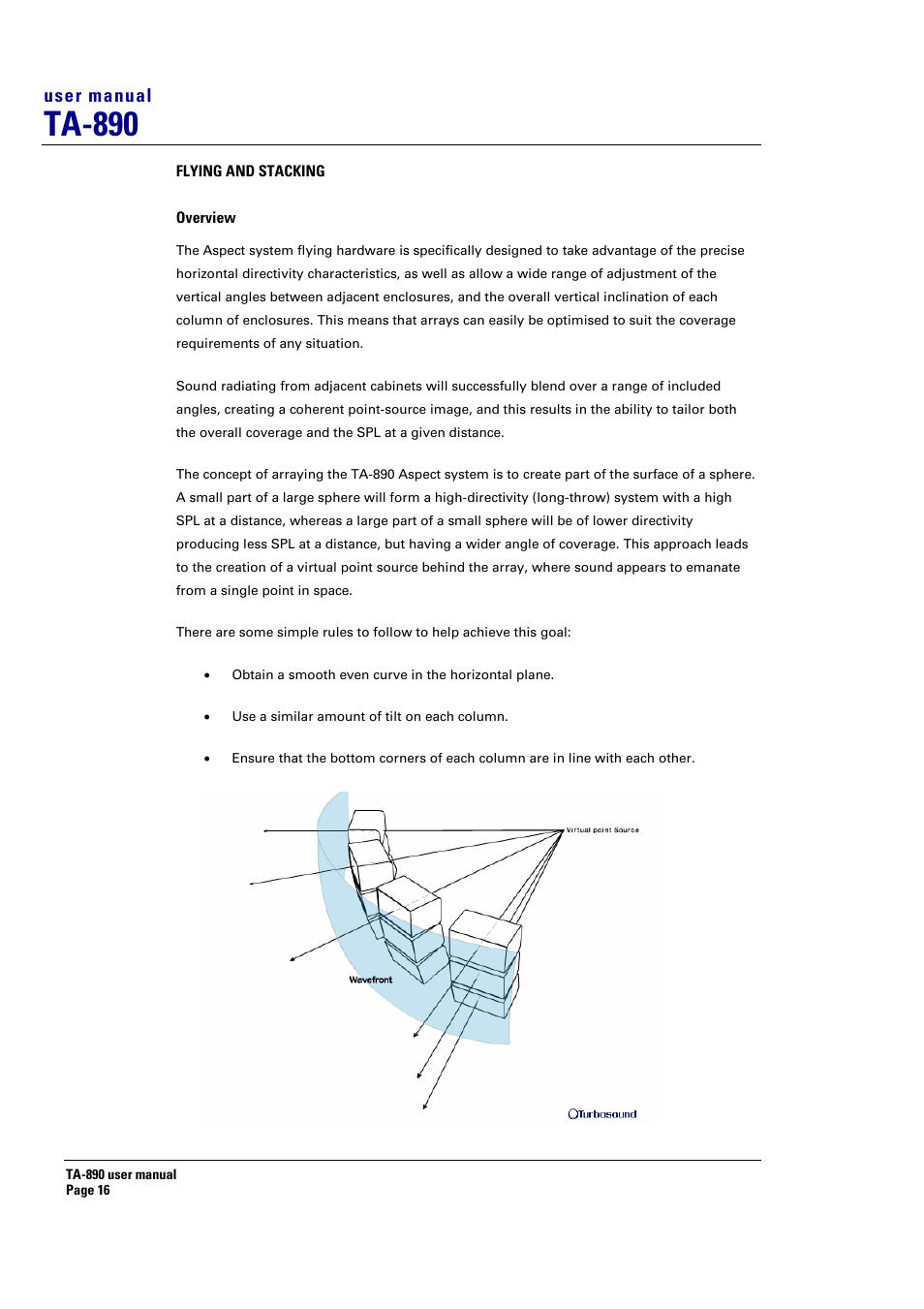 user manual
TA-890

FLYING AND STACKING

Overview

The Aspect system flying hardware is specifically designed to take advantage of the precise horizontal directivity characteristics, as well as allow a wide range of adjustment of the vertical angles between adjacent enclosures, and the overall vertical inclination of each column of enclosures. This means that arrays can easily be optimised to suit the coverage requirements of any situation.

Sound radiating from adjacent cabinets will successfully blend over a range of included angles, creating a coherent point-source image, and this results in the ability to tailor both the overall coverage and the SPL at a given distance.

The concept of arraying the TA-890 Aspect system is to create part of the surface of a sphere. A small part of a large sphere will form a high-directivity (long-throw) system with a high SPL at a distance, whereas a large part of a small sphere will be of lower directivity producing less SPL at a distance, but having a wider angle of coverage. This approach leads to the creation of a virtual point source behind the array, where sound appears to emanate from a single point in space.

There are some simple rules to follow to help achieve this goal:

• Obtain a smooth even curve in the horizontal plane.

• Use a similar amount of tilt on each column.

• Ensure that the bottom corners of each column are in line with each other.

Virtual point Source

Wavefront

Turbosound

TA-890 user manual
Page 16